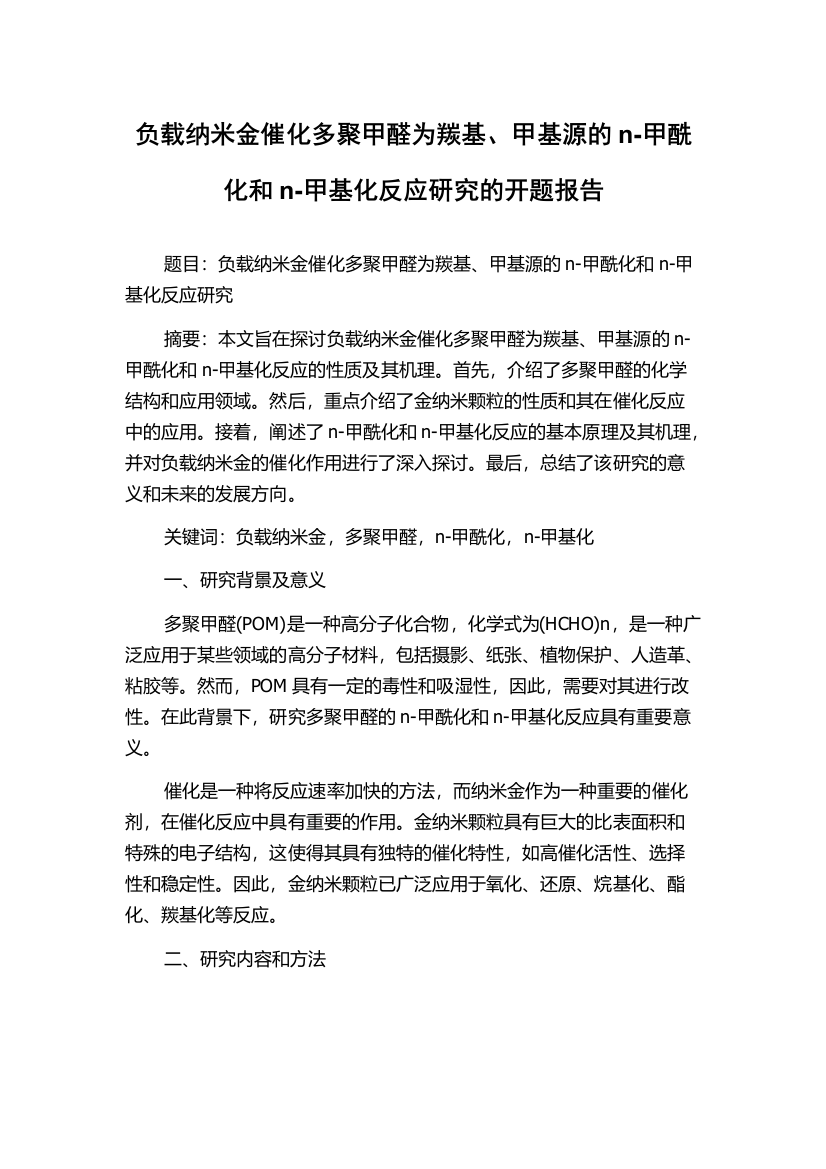 负载纳米金催化多聚甲醛为羰基、甲基源的 n-甲酰化和 n-甲基化反应研究的开题报告

题目：负载纳米金催化多聚甲醛为羰基、甲基源的 n-甲酰化和 n-甲基化反应研究

摘要：本文旨在探讨负载纳米金催化多聚甲醛为羰基、甲基源的 n-甲酰化和 n-甲基化反应的性质及其机理。首先，介绍了多聚甲醛的化学结构和应用领域。然后，重点介绍了金纳米颗粒的性质和其在催化反应中的应用。接着，阐述了 n-甲酰化和 n-甲基化反应的基本原理及其机理，并对负载纳米金的催化作用进行了深入探讨。最后，总结了该研究的意义和未来的发展方向。

关键词：负载纳米金，多聚甲醛，n-甲酰化，n-甲基化

一、研究背景及意义

多聚甲醛(POM)是一种高分子化合物，化学式为(HCHO)n，是一种广泛应用于某些领域的高分子材料，包括摄影、纸张、植物保护、人造革、粘胶等。然而，POM 具有一定的毒性和吸湿性，因此，需要对其进行改性。在此背景下，研究多聚甲醛的 n-甲酰化和 n-甲基化反应具有重要意义。

催化是一种将反应速率加快的方法，而纳米金作为一种重要的催化剂，在催化反应中具有重要的作用。金纳米颗粒具有巨大的比表面积和特殊的电子结构，这使得其具有独特的催化特性，如高催化活性、选择性和稳定性。因此，金纳米颗粒已广泛应用于氧化、还原、烷基化、酯化、羰基化等反应。

二、研究内容和方法